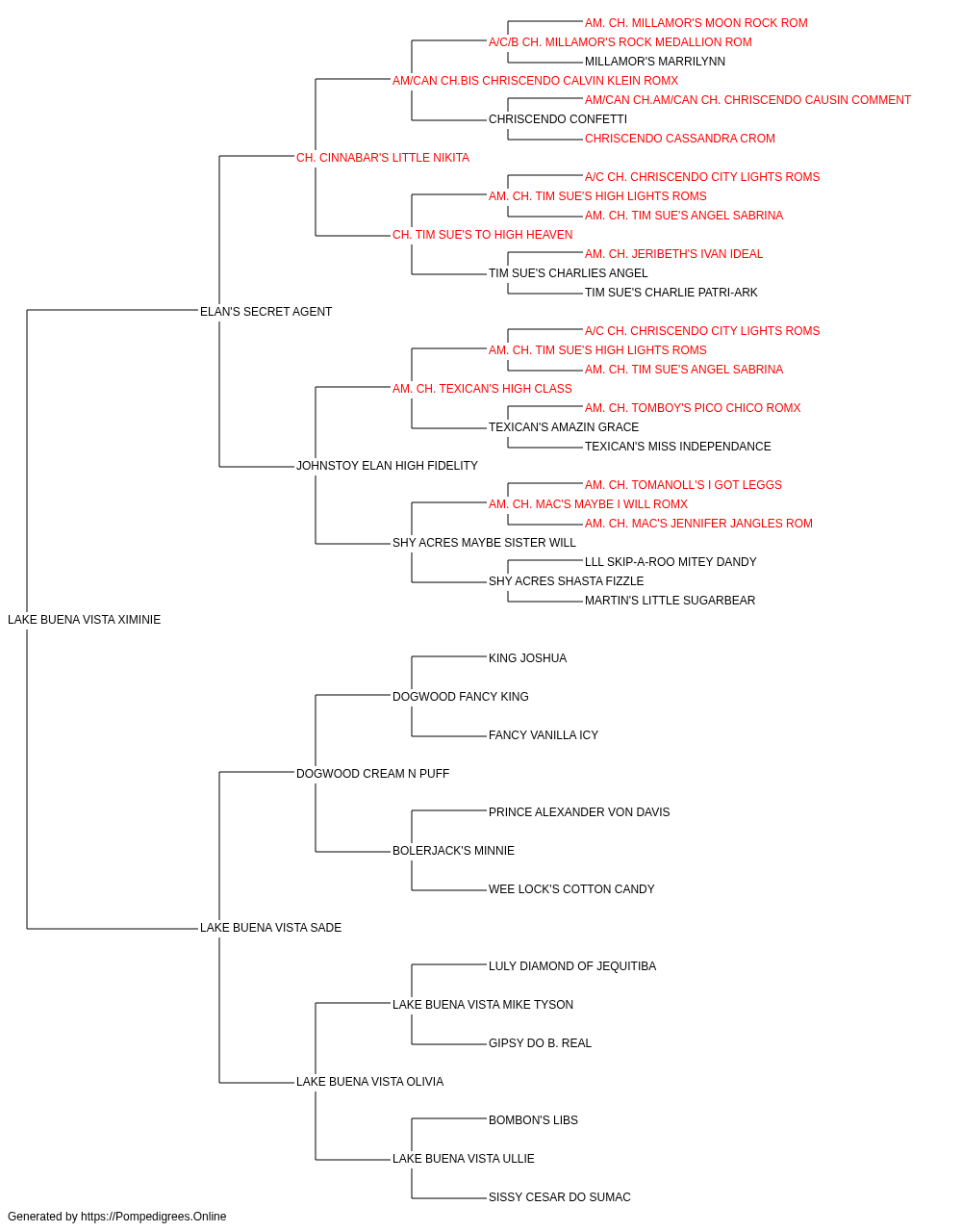 AM. CH. MILLAMOR'S MOON ROCK ROM
A/C/B CH. MILLAMOR'S ROCK MEDALLION ROM
MILLAMOR'S MARRILYNN
AM/CAN CH.BIS CHRISCENDO CALVIN KLEIN ROMX
AM/CAN CH.AM/CAN CH. CHRISCENDO CAUSIN COMMENT
CHRISCENDO CONFETTI
CHRISCENDO CASSANDRA CROM
CH. CINNABAR'S LITTLE NIKITA
A/C CH. CHRISCENDO CITY LIGHTS ROMS
AM. CH. TIM SUE'S HIGH LIGHTS ROMS
AM. CH. TIM SUE'S ANGEL SABRINA
CH. TIM SUE'S TO HIGH HEAVEN
AM. CH. JERIBETH'S IVAN IDEAL
TIM SUE'S CHARLIES ANGEL
TIM SUE'S CHARLIE PATRI-ARK
ELAN'S SECRET AGENT
A/C CH. CHRISCENDO CITY LIGHTS ROMS
AM. CH. TIM SUE'S HIGH LIGHTS ROMS
AM. CH. TIM SUE'S ANGEL SABRINA
AM. CH. TEXICAN'S HIGH CLASS
AM. CH. TOMBOY'S PICO CHICO ROMX
TEXICAN'S AMAZIN GRACE
TEXICAN'S MISS INDEPENDANCE
JOHNSTOY ELAN HIGH FIDELITY
AM. CH. TOMANOLL'S I GOT LEGGS
AM. CH. MAC'S MAYBE I WILL ROMX
AM. CH. MAC'S JENNIFER JANGLES ROM
SHY ACRES MAYBE SISTER WILL
LLL SKIP-A-ROO MITEY DANDY
SHY ACRES SHASTA FIZZLE
MARTIN'S LITTLE SUGARBEAR
LAKE BUENA VISTA XIMINIE
KING JOSHUA
DOGWOOD FANCY KING
FANCY VANILLA ICY
DOGWOOD CREAM N PUFF
PRINCE ALEXANDER VON DAVIS
BOLERJACK'S MINNIE
WEE LOCK'S COTTON CANDY
LAKE BUENA VISTA SADE
LULY DIAMOND OF JEQUITIBA
LAKE BUENA VISTA MIKE TYSON
GIPSY DO B. REAL
LAKE BUENA VISTA OLIVIA
BOMBON'S LIBS
LAKE BUENA VISTA ULLIE
SISSY CESAR DO SUMAC
Generated by https://Pompedigrees.Online